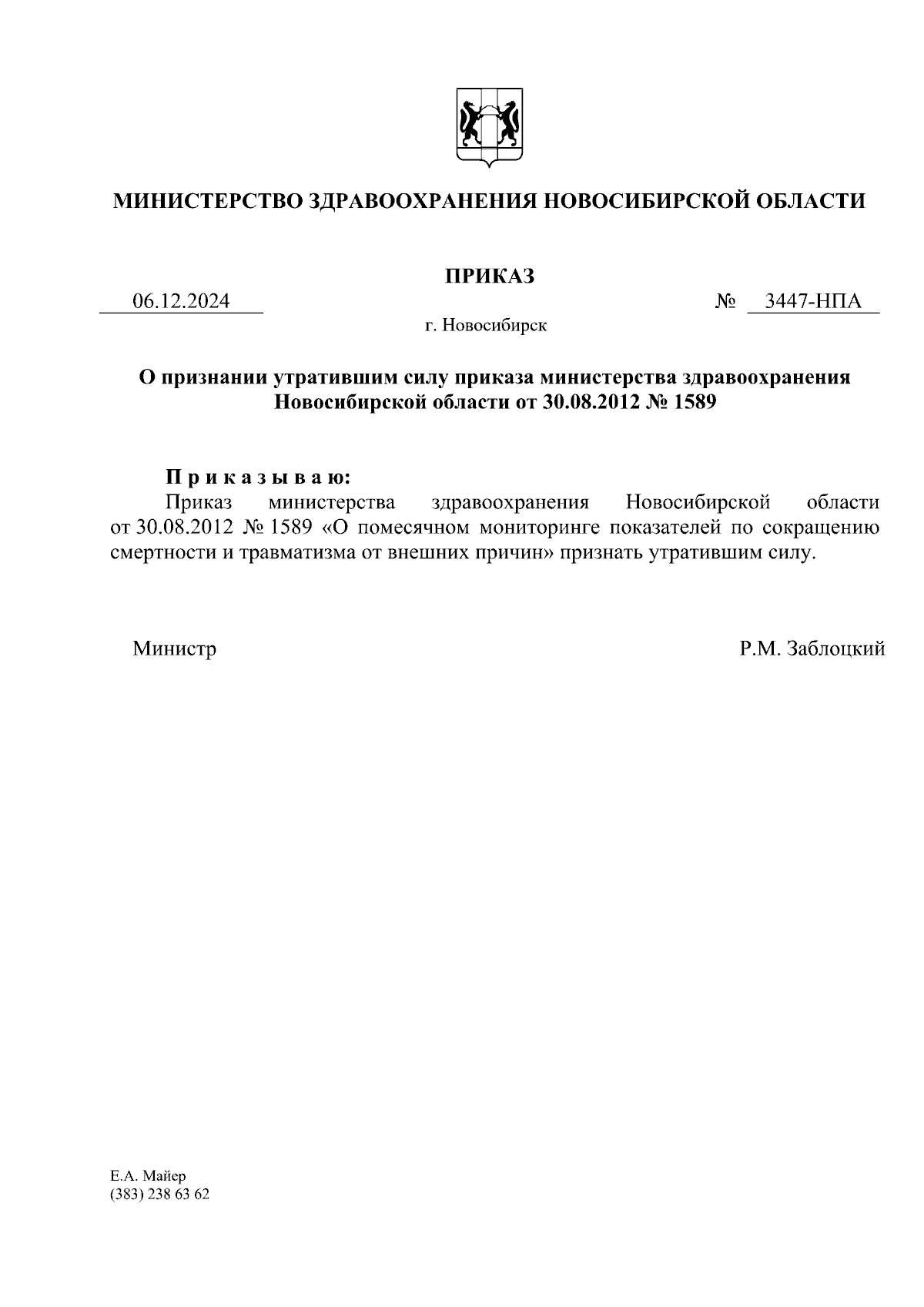 МИНИСТЕРСТВО ЗДРАВООХРАНЕНИЯ НОВОСИБИРСКОЙ ОБЛАСТИ

ПРИКАЗ

06.12.2024 № 3447-НПА

г. Новосибирск

О признании утратившим силу приказа министерства здравоохранения Новосибирской области от 30.08.2012 № 1589

П р и к а з ы в а ю:
Приказ министерства здравоохранения Новосибирской области от 30.08.2012 № 1589 «О помесячном мониторинге показателей по сокращению смертности и травматизма от внешних причин» признать утратившим силу.

Министр Р.М. Заблоцкий

Е.А. Майер
(383) 238 63 62